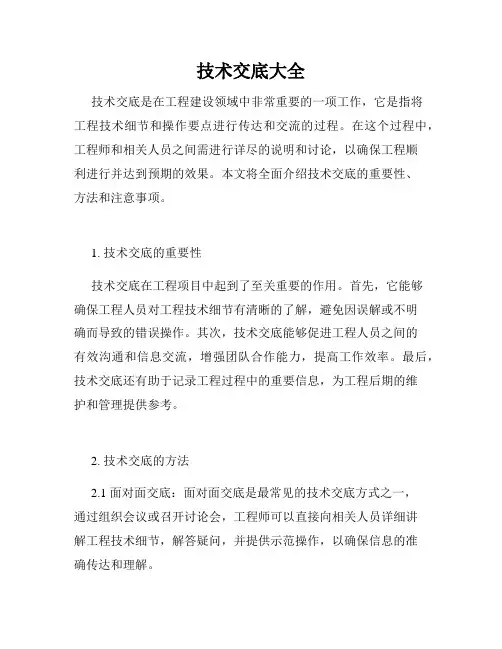 技术交底大全

技术交底是在工程建设领域中非常重要的一项工作，它是指将工程技术细节和操作要点进行传达和交流的过程。在这个过程中，工程师和相关人员之间需进行详尽的说明和讨论，以确保工程顺利进行并达到预期的效果。本文将全面介绍技术交底的重要性、方法和注意事项。

1. 技术交底的重要性

技术交底在工程项目中起到了至关重要的作用。首先，它能够确保工程人员对工程技术细节有清晰的了解，避免因误解或不明确而导致的错误操作。其次，技术交底能够促进工程人员之间的有效沟通和信息交流，增强团队合作能力，提高工作效率。最后，技术交底还有助于记录工程过程中的重要信息，为工程后期的维护和管理提供参考。

2. 技术交底的方法

2.1 面对面交底：面对面交底是最常见的技术交底方式之一，通过组织会议或召开讨论会，工程师可以直接向相关人员详细讲解工程技术细节，解答疑问，并提供示范操作，以确保信息的准确传达和理解。